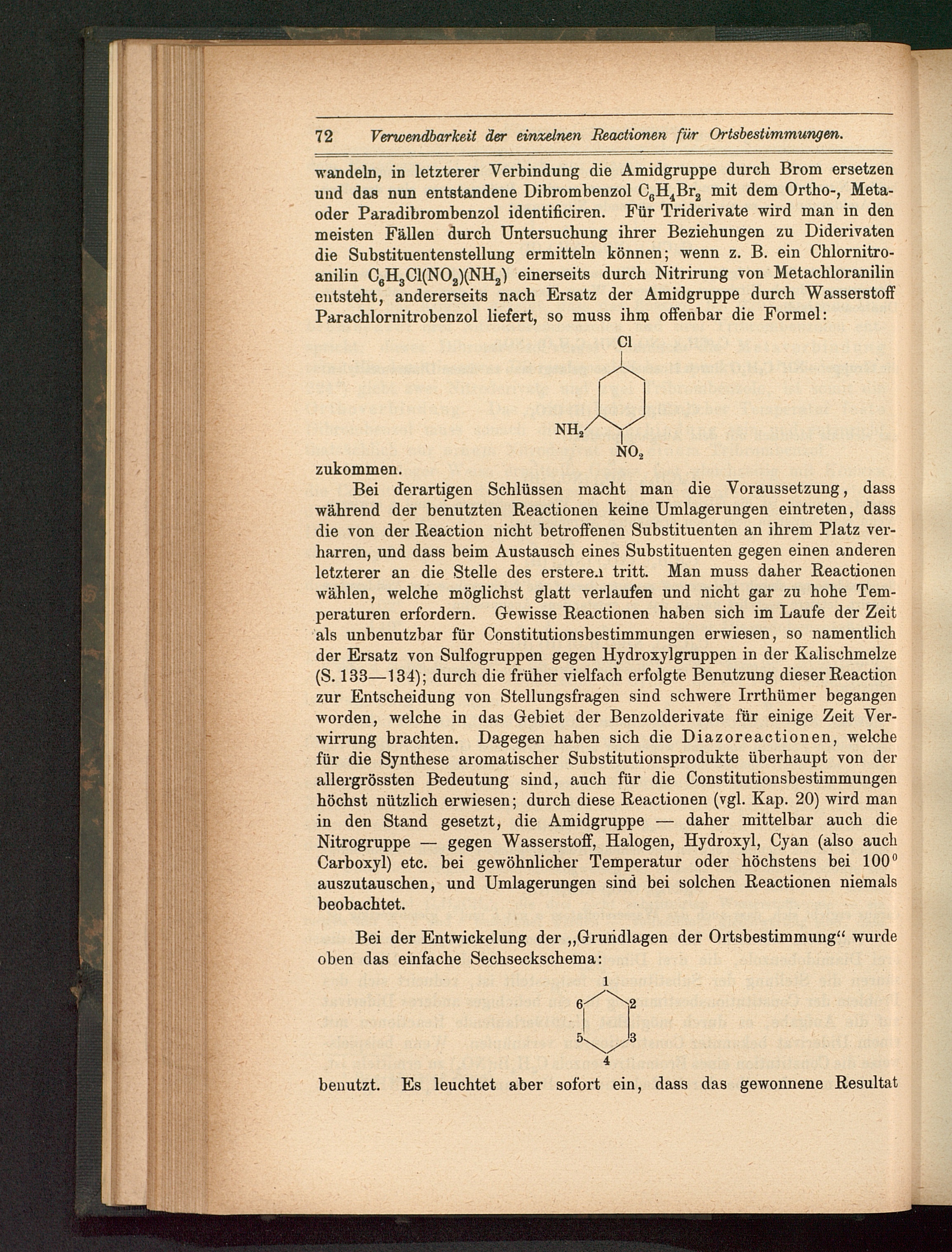 72 Verwendbarkeit der einzelnen Reactionen für Ortsbestimmungen.

wandeln, in letzterer Verbindung die Amidgruppe durch Brom ersetzen und das nun entstandene Dibrombenzol $C_6H_4Br_2$ mit dem Ortho-, Meta- oder Paradibrombenzol identificiren. Für Triderivate wird man in den meisten Fällen durch Untersuchung ihrer Beziehungen zu Diderivaten die Substituentenstellung ermitteln können; wenn z. B. ein Chlornitroanilin $C_6H_3Cl(NO_2)(NH_2)$ einerseits durch Nitrirung von Metachloranilin entsteht, andererseits nach Ersatz der Amidgruppe durch Wasserstoff Parachlornitrobenzol liefert, so muss ihm offenbar die Formel:

Cl
$NH_2$
$NO_2$

zukommen.

Bei derartigen Schlüssen macht man die Voraussetzung, dass während der benutzten Reactionen keine Umlagerungen eintreten, dass die von der Reaction nicht betroffenen Substituenten an ihrem Platz verharren, und dass beim Austausch eines Substituenten gegen einen anderen letzterer an die Stelle des ersteren tritt. Man muss daher Reactionen wählen, welche möglichst glatt verlaufen und nicht gar zu hohe Temperaturen erfordern. Gewisse Reactionen haben sich im Laufe der Zeit als unbenutzbar für Constitutionsbestimmungen erwiesen, so namentlich der Ersatz von Sulfogruppen gegen Hydroxylgruppen in der Kalischmelze (S. 133—134); durch die früher vielfach erfolgte Benutzung dieser Reaction zur Entscheidung von Stellungsfragen sind schwere Irrthümer begangen worden, welche in das Gebiet der Benzolderivate für einige Zeit Verwirrung brachten. Dagegen haben sich die Diazoreactionen, welche für die Synthese aromatischer Substitutionsprodukte überhaupt von der allergrössten Bedeutung sind, auch für die Constitutionsbestimmungen höchst nützlich erwiesen; durch diese Reactionen (vgl. Kap. 20) wird man in den Stand gesetzt, die Amidgruppe — daher mittelbar auch die Nitrogruppe — gegen Wasserstoff, Halogen, Hydroxyl, Cyan (also auch Carboxyl) etc. bei gewöhnlicher Temperatur oder höchstens bei 100° auszutauschen, und Umlagerungen sind bei solchen Reactionen niemals beobachtet.

Bei der Entwickelung der „Grundlagen der Ortsbestimmung“ wurde oben das einfache Sechseckschema:

1
6 2
5 3
4

benutzt. Es leuchtet aber sofort ein, dass das gewonnene Resultat